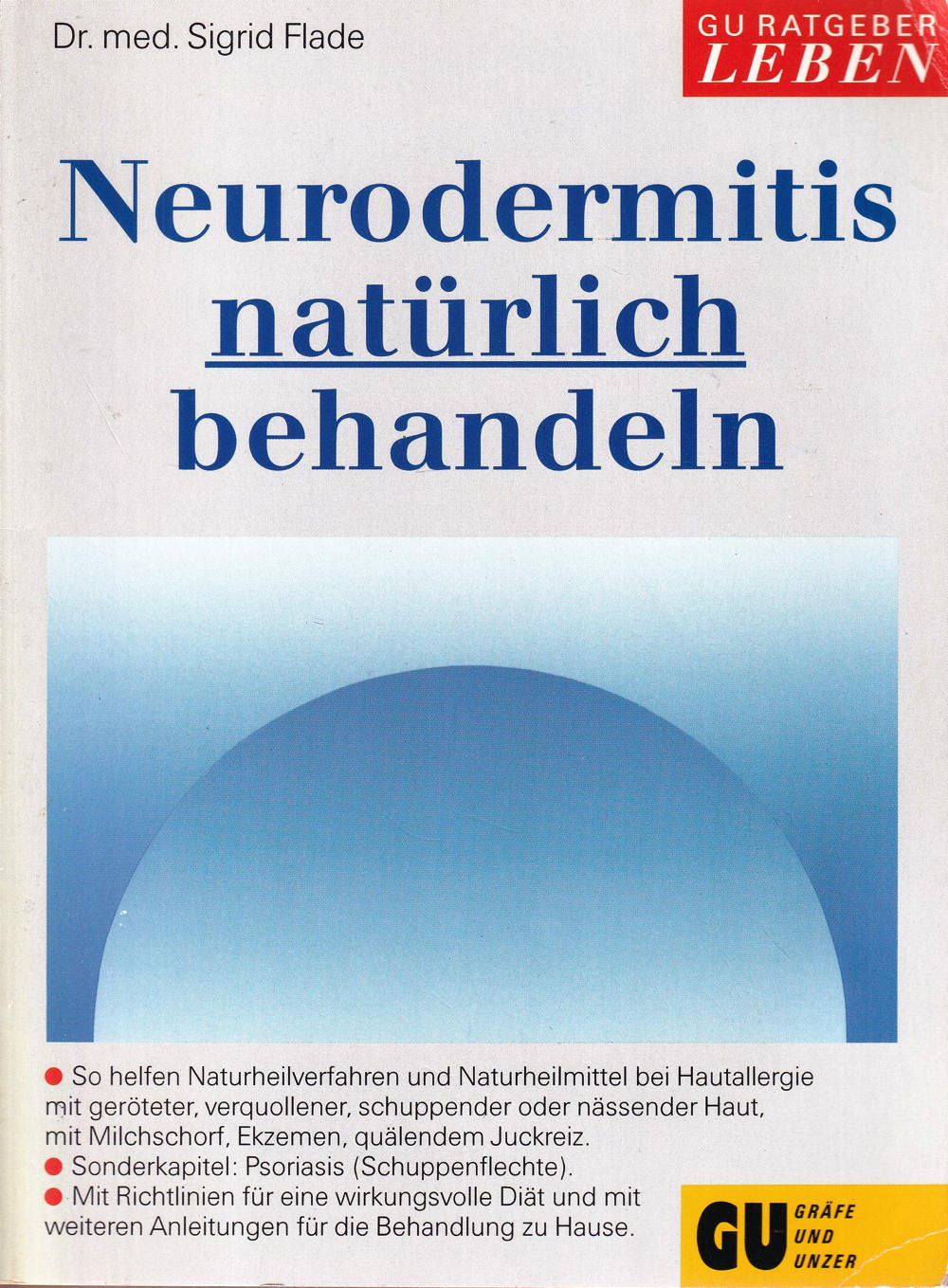 Dr. med. Sigrid Flade

GU RATGEBER
LEBEN

Neurodermitis
natürlich
behandeln

● So helfen Naturheilverfahren und Naturheilmittel bei Hautallergie mit geröteter, verquollener, schuppender oder nässender Haut, mit Milchschorf, Ekzemen, quälendem Juckreiz.
● Sonderkapitel: Psoriasis (Schuppenflechte).
● Mit Richtlinien für eine wirkungsvolle Diät und mit weiteren Anleitungen für die Behandlung zu Hause.

GU GRÄFE UND UNZER